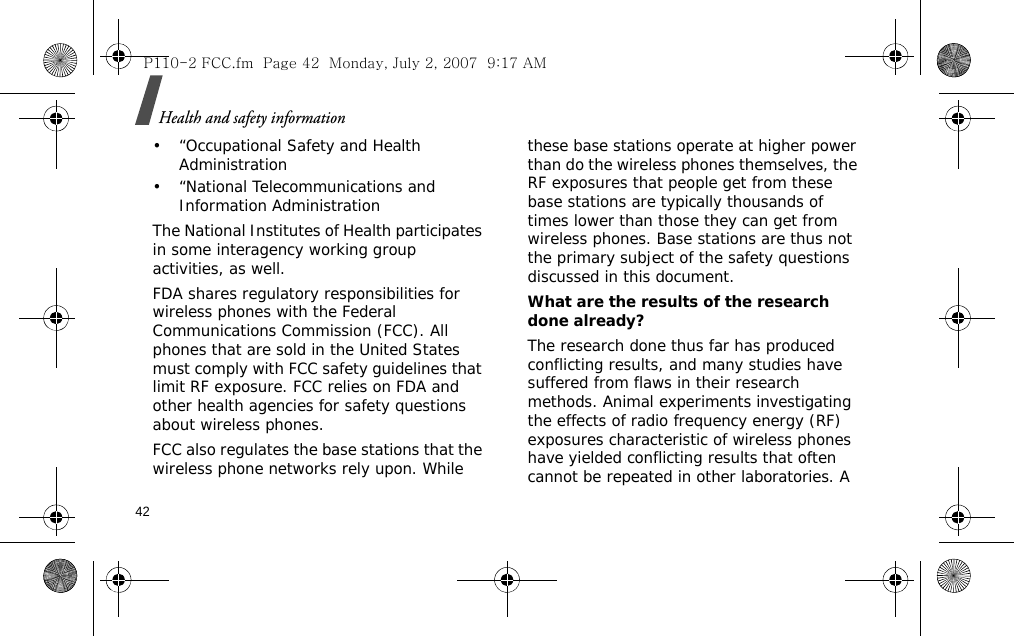 P110-2 FCC.fm Page 42 Monday, July 2, 2007 9:17 AM

Health and safety information

• “Occupational Safety and Health Administration

• “National Telecommunications and Information Administration

The National Institutes of Health participates in some interagency working group activities, as well.

FDA shares regulatory responsibilities for wireless phones with the Federal Communications Commission (FCC). All phones that are sold in the United States must comply with FCC safety guidelines that limit RF exposure. FCC relies on FDA and other health agencies for safety questions about wireless phones.

FCC also regulates the base stations that the wireless phone networks rely upon. While these base stations operate at higher power than do the wireless phones themselves, the RF exposures that people get from these base stations are typically thousands of times lower than those they can get from wireless phones. Base stations are thus not the primary subject of the safety questions discussed in this document.

What are the results of the research done already?

The research done thus far has produced conflicting results, and many studies have suffered from flaws in their research methods. Animal experiments investigating the effects of radio frequency energy (RF) exposures characteristic of wireless phones have yielded conflicting results that often cannot be repeated in other laboratories. A

42